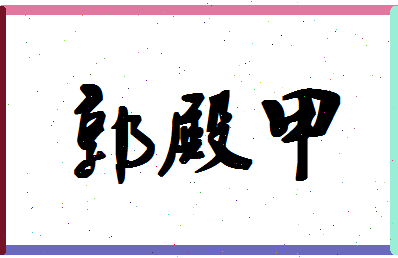 郭殿甲